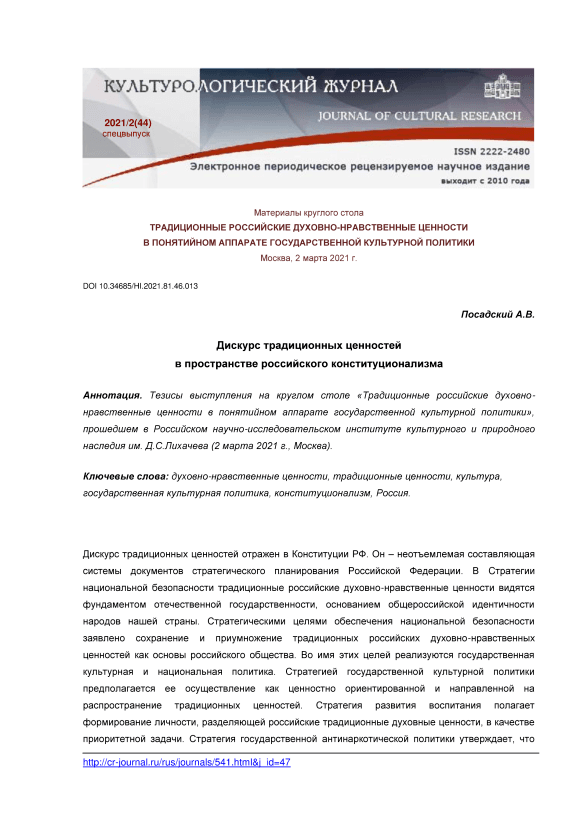 КУЛЬТУРОЛОГИЧЕСКИЙ ЖУРНАЛ
JOURNAL OF CULTURAL RESEARCH
2021/2(44)
спецвыпуск
ISSN 2222-2480
Электронное периодическое рецензируемое научное издание
выходит с 2010 года

Материалы круглого стола
ТРАДИЦИОННЫЕ РОССИЙСКИЕ ДУХОВНО-НРАВСТВЕННЫЕ ЦЕННОСТИ
В ПОНЯТИЙНОМ АППАРАТЕ ГОСУДАРСТВЕННОЙ КУЛЬТУРНОЙ ПОЛИТИКИ
Москва, 2 марта 2021 г.

DOI 10.34685/HI.2021.81.46.013

Посадский А.В.

Дискурс традиционных ценностей
в пространстве российского конституционализма

Аннотация. Тезисы выступления на круглом столе «Традиционные российские духовно-нравственные ценности в понятийном аппарате государственной культурной политики», прошедшем в Российском научно-исследовательском институте культурного и природного наследия им. Д.С.Лихачева (2 марта 2021 г., Москва).

Ключевые слова: духовно-нравственные ценности, традиционные ценности, культура, государственная культурная политика, конституционализм, Россия.

Дискурс традиционных ценностей отражен в Конституции РФ. Он – неотъемлемая составляющая системы документов стратегического планирования Российской Федерации. В Стратегии национальной безопасности традиционные российские духовно-нравственные ценности видятся фундаментом отечественной государственности, основанием общероссийской идентичности народов нашей страны. Стратегическими целями обеспечения национальной безопасности заявлено сохранение и приумножение традиционных российских духовно-нравственных ценностей как основы российского общества. Во имя этих целей реализуются государственная культурная и национальная политика. Стратегией государственной культурной политики предполагается ее осуществление как ценностно ориентированной и направленной на распространение традиционных ценностей. Стратегия развития воспитания полагает формирование личности, разделяющей российские традиционные духовные ценности, в качестве приоритетной задачи. Стратегия государственной антинаркотической политики утверждает, что

http://cr-journal.ru/rus/journals/541.html&j_id=47